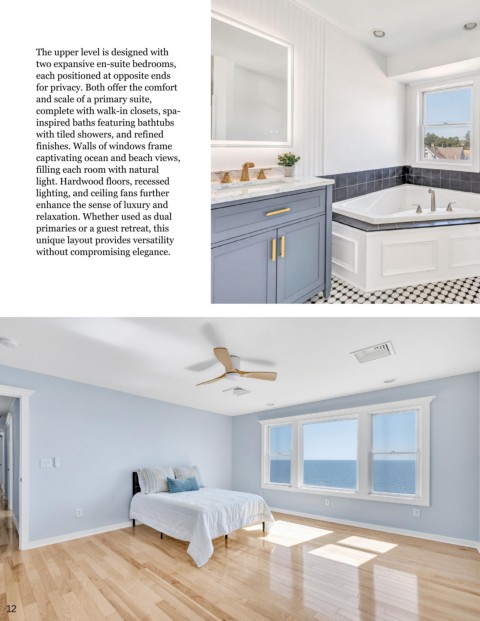 The upper level is designed with two expansive en-suite bedrooms, each positioned at opposite ends for privacy. Both offer the comfort and scale of a primary suite, complete with walk-in closets, spa-inspired baths featuring bathtubs with tiled showers, and refined finishes. Walls of windows frame captivating ocean and beach views, filling each room with natural light. Hardwood floors, recessed lighting, and ceiling fans further enhance the sense of luxury and relaxation. Whether used as dual primaries or a guest retreat, this unique layout provides versatility without compromising elegance.

12